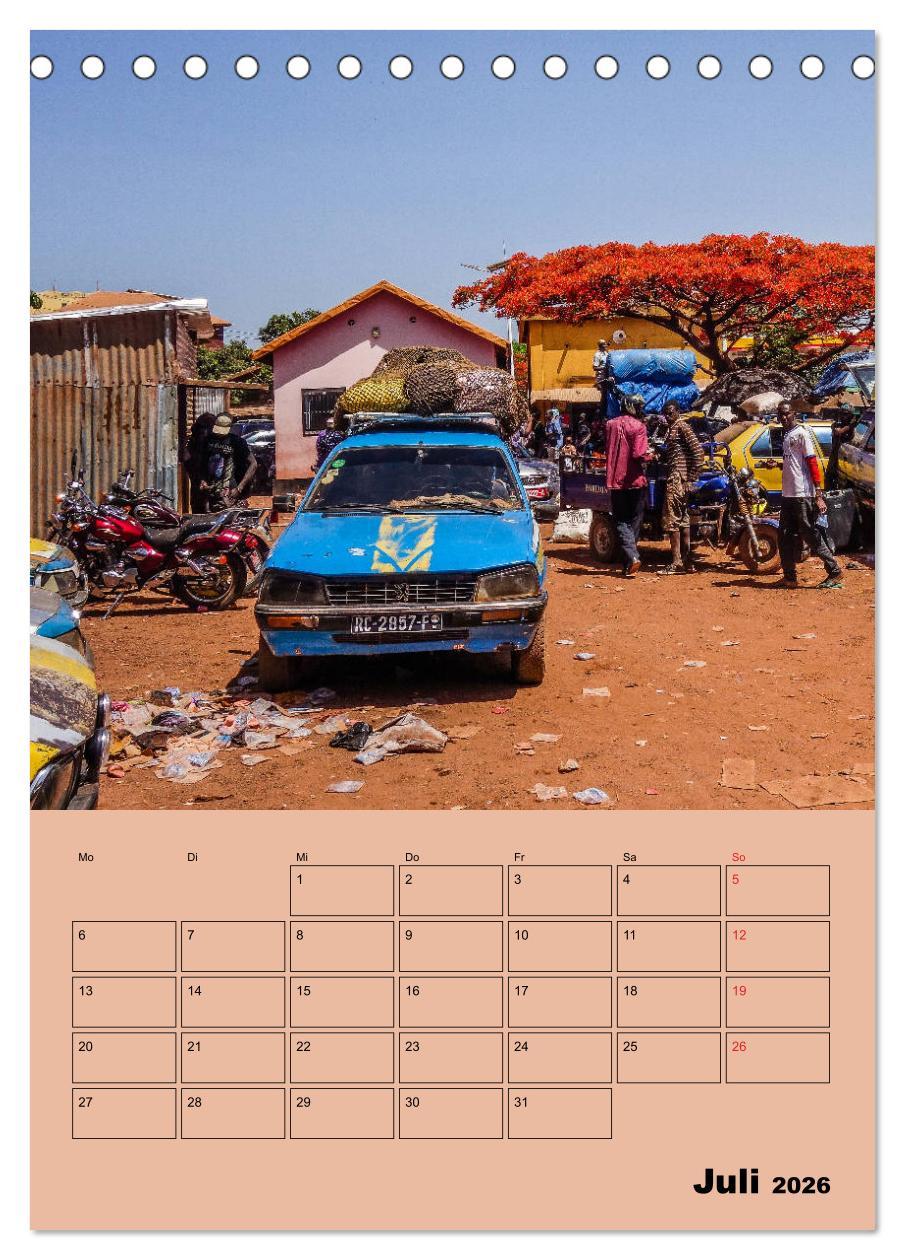 RC-2857-F

| Mo | Di | Mi | Do | Fr | Sa | So |
|---|---|---|---|---|---|---|
| | | 1 | 2 | 3 | 4 | 5 |
| 6 | 7 | 8 | 9 | 10 | 11 | 12 |
| 13 | 14 | 15 | 16 | 17 | 18 | 19 |
| 20 | 21 | 22 | 23 | 24 | 25 | 26 |
| 27 | 28 | 29 | 30 | 31 | | |

Juli 2026